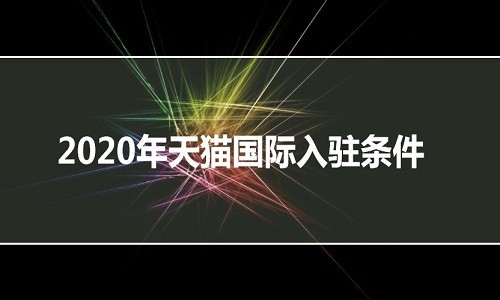 2020年天猫国际入驻条件